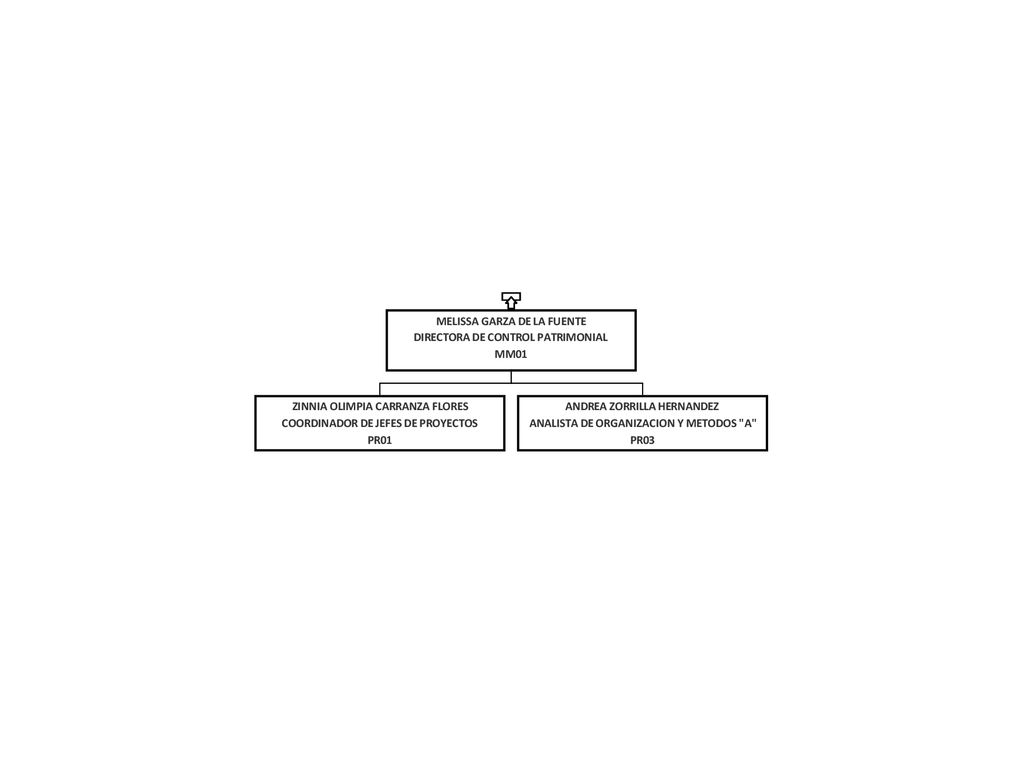 MELISSA GARZA DE LA FUENTE
DIRECTORA DE CONTROL PATRIMONIAL
MM01

ZINNIA OLIMPIA CARRANZA FLORES
COORDINADOR DE JEFES DE PROYECTOS
PR01

ANDREA ZORRILLA HERNANDEZ
ANALISTA DE ORGANIZACION Y METODOS "A"
PR03